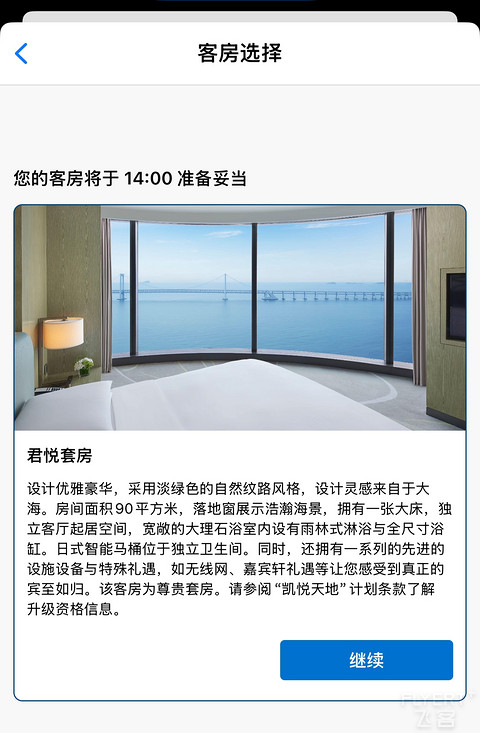 客房选择

您的客房将于 14:00 准备妥当

君悦套房

设计优雅豪华，采用淡绿色的自然纹路风格，设计灵感来自于大海。房间面积90平方米，落地窗展示浩瀚海景，拥有一张大床，独立客厅起居空间，宽敞的大理石浴室内设有雨林式淋浴与全尺寸浴缸。日式智能马桶位于独立卫生间。同时，还拥有一系列的先进的设施设备与特殊礼遇，如无线网、嘉宾轩礼遇等让您感受到真正的宾至如归。该客房为尊贵套房。请参阅 “凯悦天地” 计划条款了解升级资格信息。

继续

FLYERT
飞客